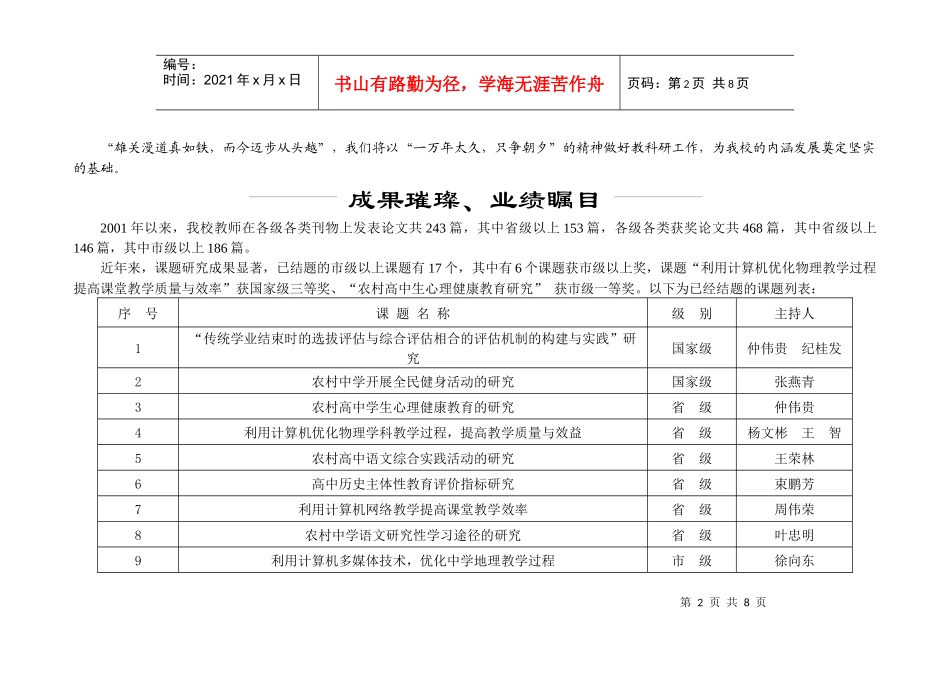 编号：
时间：2021年x月x日

书山有路勤为径，学海无涯苦作舟

页码：第2页 共8页

“雄关漫道真如铁，而今迈步从头越”，我们将以“一万年太久，只争朝夕”的精神做好教科研工作，为我校的内涵发展奠定坚实的基础。

成果璀璨、业绩瞩目

2001年以来，我校教师在各级各类刊物上发表论文共243篇，其中省级以上153篇，各级各类获奖论文共468篇，其中省级以上146篇，其中市级以上186篇。

近年来，课题研究成果显著，已结题的市级以上课题有17个，其中有6个课题获市级以上奖，课题“利用计算机优化物理教学过程提高课堂教学质量与效率”获国家级三等奖、“农村高中生心理健康教育研究” 获市级一等奖。以下为已经结题的课题列表：

| 序 号 | 课 题 名 称 | 级 别 | 主持人 |
|---|---|---|---|
| 1 | “传统学业结束时的选拔评估与综合评估相合的评估机制的构建与实践”研究 | 国家级 | 仲伟贵 纪桂发 |
| 2 | 农村中学开展全民健身活动的研究 | 国家级 | 张燕青 |
| 3 | 农村高中学生心理健康教育的研究 | 省 级 | 仲伟贵 |
| 4 | 利用计算机优化物理学科教学过程，提高教学质量与效益 | 省 级 | 杨文彬 王 智 |
| 5 | 农村高中语文综合实践活动的研究 | 省 级 | 王荣林 |
| 6 | 高中历史主体性教育评价指标研究 | 省 级 | 束鹏芳 |
| 7 | 利用计算机网络教学提高课堂教学效率 | 省 级 | 周伟荣 |
| 8 | 农村中学语文研究性学习途径的研究 | 省 级 | 叶忠明 |
| 9 | 利用计算机多媒体技术，优化中学地理教学过程 | 市 级 | 徐向东 |

第2页 共8页